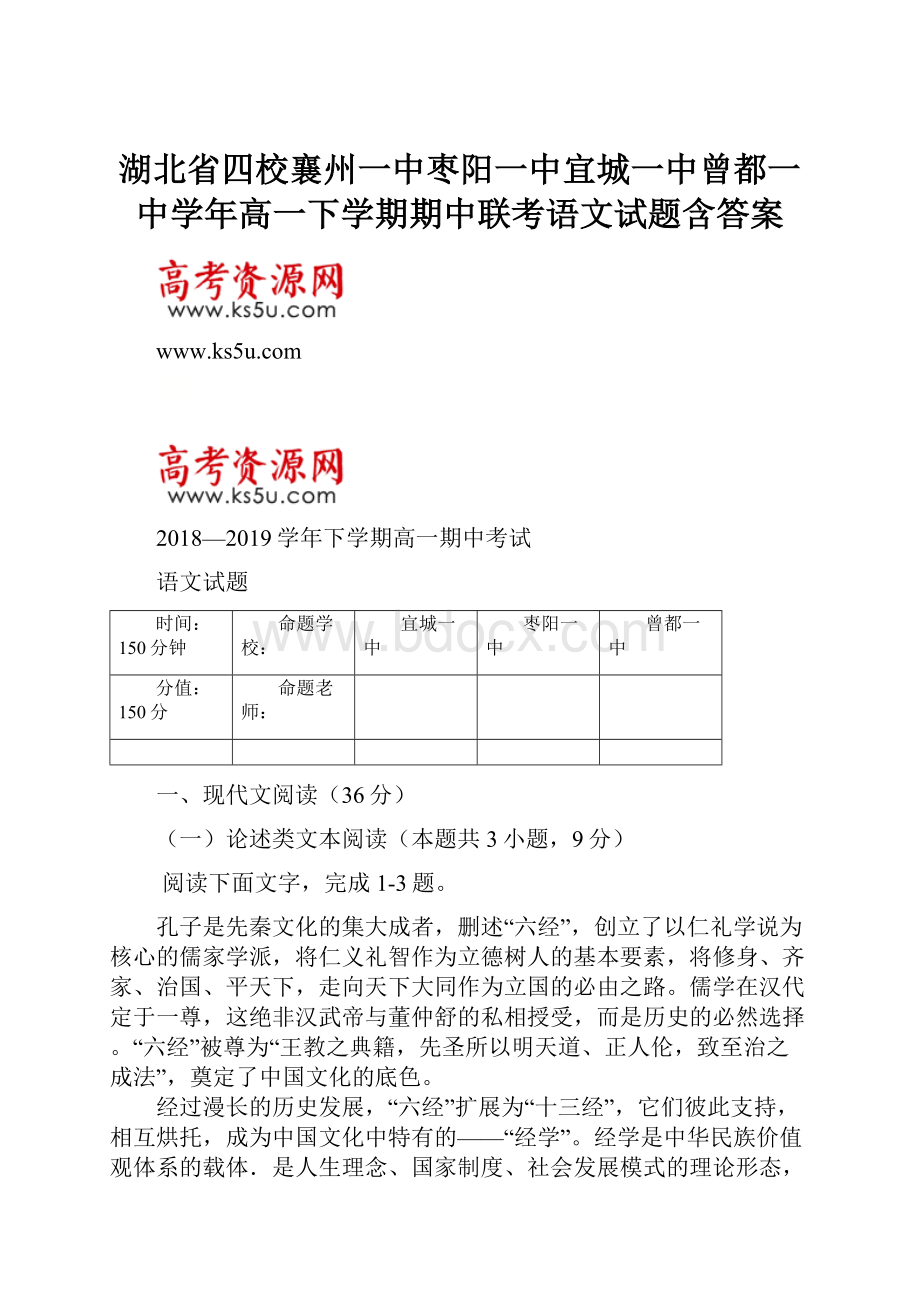 湖北省四校襄州一中枣阳一中宜城一中曾都一中学年高一下学期期中联考语文试题含答案

高考资源网
www.ks5u.com

www.ks5u.com

高考资源网
www.ks5u.com

2018—2019学年下学期高一期中考试

语文试题

| 时间：150分钟 | 命题学校： | 宜城一中 | 枣阳一中 | 曾都一中 |
|---|---|---|---|---|
| 分值：150分 | 命题老师： | | | |
| | | | | |

www.bdocx.com

一、现代文阅读（36分）

（一）论述类文本阅读（本题共3小题，9分）

阅读下面文字，完成1-3题。

孔子是先秦文化的集大成者，删述“六经”，创立了以仁礼学说为核心的儒家学派，将仁义礼智作为立德树人的基本要素，将修身、齐家、治国、平天下，走向天下大同作为立国的必由之路。儒学在汉代定于一尊，这绝非汉武帝与董仲舒的私相授受，而是历史的必然选择。“六经”被尊为“王教之典籍，先圣所以明天道、正人伦，致至治之成法”，奠定了中国文化的底色。

经过漫长的历史发展，“六经”扩展为“十三经”，它们彼此支持，相互烘托，成为中国文化中特有的——“经学”。经学是中华民族价值观体系的载体．是人生理念、国家制度、社会发展模式的理论形态，